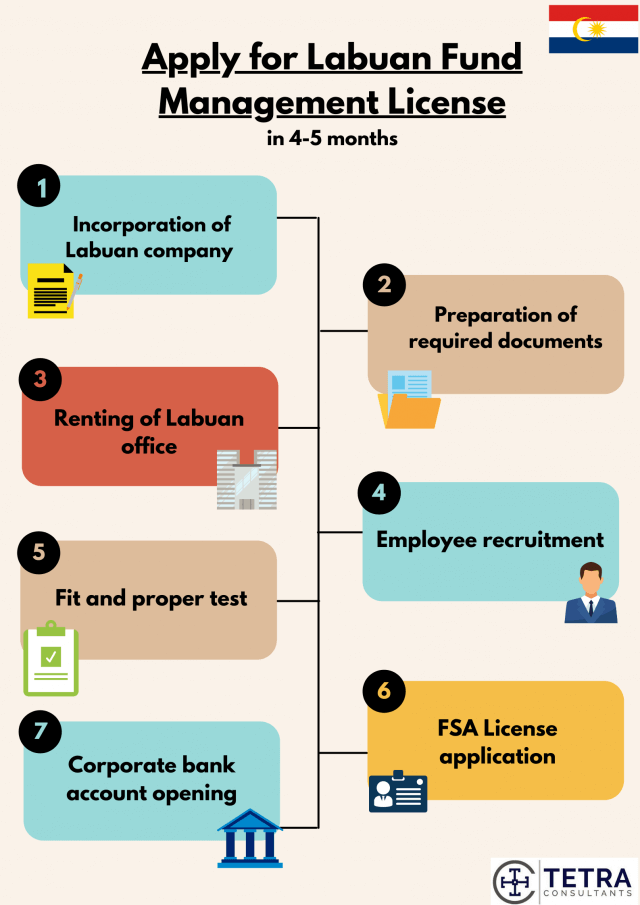 Apply for Labuan Fund Management License

in 4-5 months

1

Incorporation of Labuan company

2

Preparation of required documents

3

Renting of Labuan office

4

Employee recruitment

5

Fit and proper test

6

FSA License application

7

Corporate bank account opening

TETRA CONSULTANTS